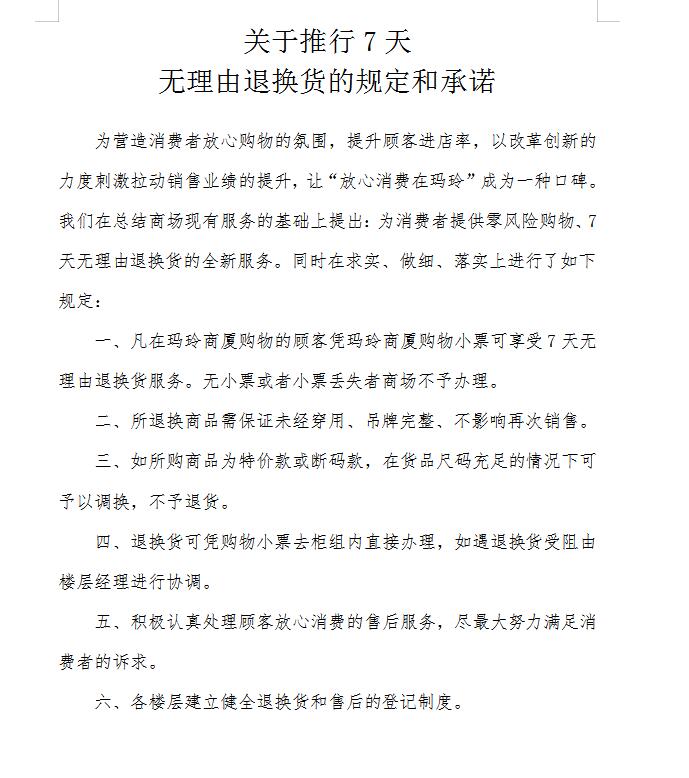 关于推行 7 天
无理由退换货的规定和承诺

为营造消费者放心购物的氛围，提升顾客进店率，以改革创新的力度刺激拉动销售业绩的提升，让“放心消费在玛玲”成为一种口碑。我们在总结商场现有服务的基础上提出：为消费者提供零风险购物、7天无理由退换货的全新服务。同时在求实、做细、落实上进行了如下规定：

一、凡在玛玲商厦购物的顾客凭玛玲商厦购物小票可享受 7 天无理由退换货服务。无小票或者小票丢失者商场不予办理。

二、所退换商品需保证未经穿用、吊牌完整、不影响再次销售。

三、如所购商品为特价款或断码款，在货品尺码充足的情况下可予以调换，不予退货。

四、退换货可凭购物小票去柜组内直接办理，如遇退换货受阻由楼层经理进行协调。

五、积极认真处理顾客放心消费的售后服务，尽最大努力满足消费者的诉求。

六、各楼层建立健全退换货和售后的登记制度。